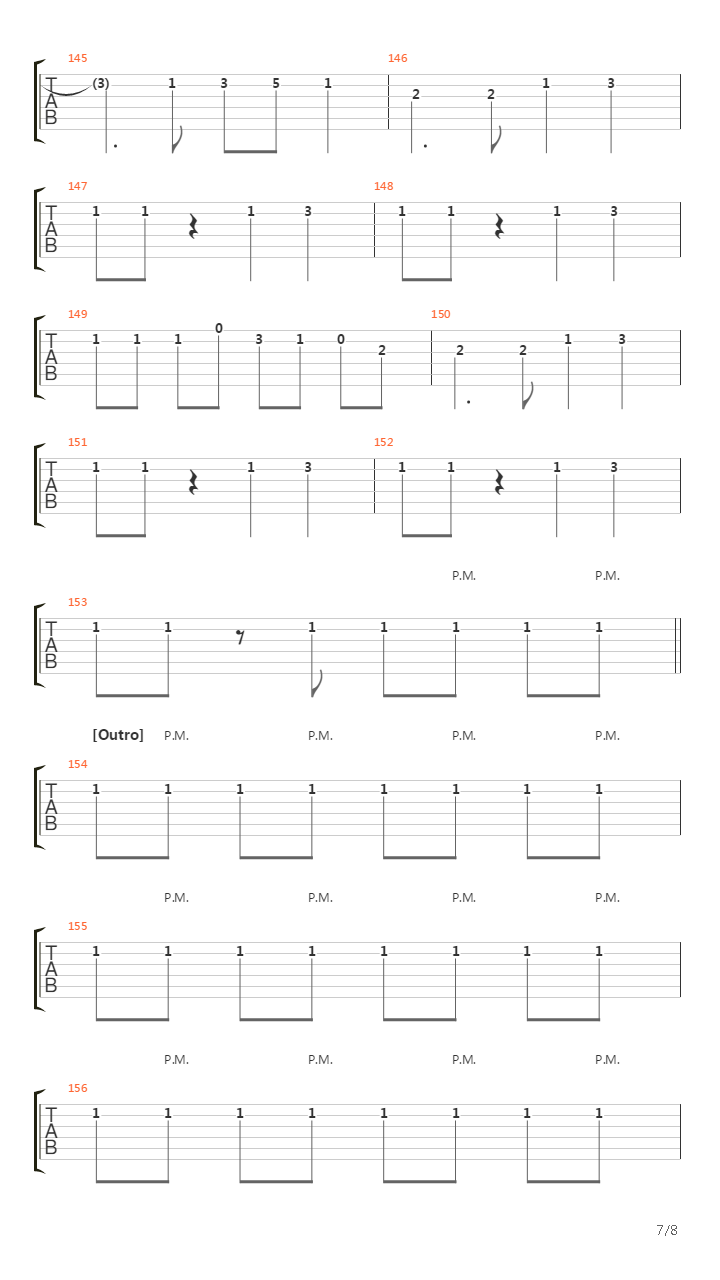 145
T
A
B
(3) 1 3 5 1

146
2 2 1 3

147
T
A
B
1 1 1 3

148
1 1 1 3

149
T
A
B
1 1 1 0 3 1 0 2

150
2 2 1 3

151
T
A
B
1 1 1 3

152
1 1 1 3

P.M. P.M.

153
T
A
B
1 1 1 1 1 1 1

[Outro] P.M. P.M. P.M. P.M.

154
T
A
B
1 1 1 1 1 1 1 1

P.M. P.M. P.M. P.M.

155
T
A
B
1 1 1 1 1 1 1 1

P.M. P.M. P.M. P.M.

156
T
A
B
1 1 1 1 1 1 1 1

7/8